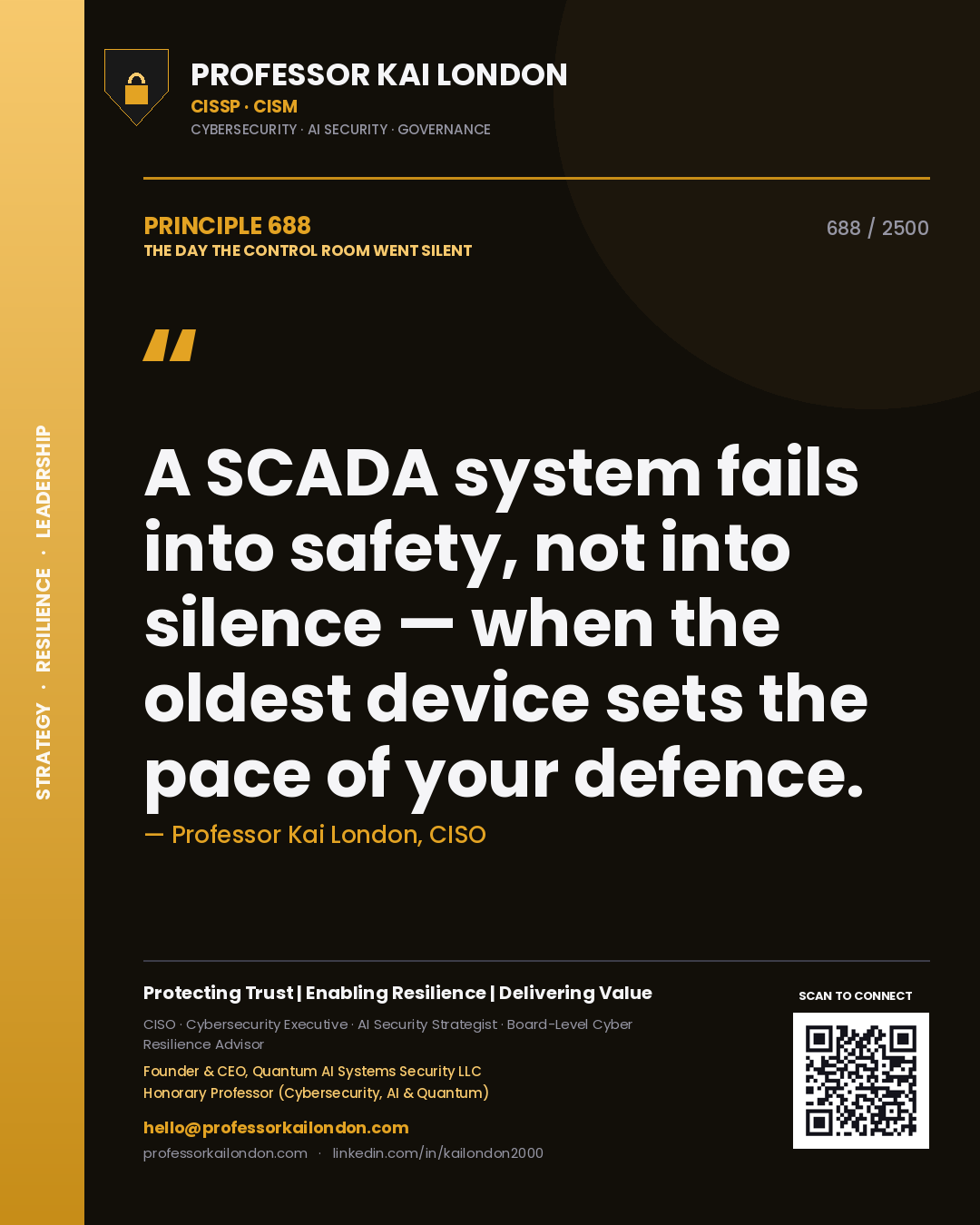 STRATEGY · RESILIENCE · LEADERSHIP

PROFESSOR KAI LONDON
CISSP · CISM
CYBERSECURITY · AI SECURITY · GOVERNANCE

PRINCIPLE 688
THE DAY THE CONTROL ROOM WENT SILENT

688 / 2500

"

A SCADA system fails into safety, not into silence — when the oldest device sets the pace of your defence.

— Professor Kai London, CISO

Protecting Trust | Enabling Resilience | Delivering Value

CISO · Cybersecurity Executive · AI Security Strategist · Board-Level Cyber Resilience Advisor

Founder & CEO, Quantum AI Systems Security LLC
Honorary Professor (Cybersecurity, AI & Quantum)

hello@professorkailondon.com
professorkailondon.com · linkedin.com/in/kailondon2000

SCAN TO CONNECT